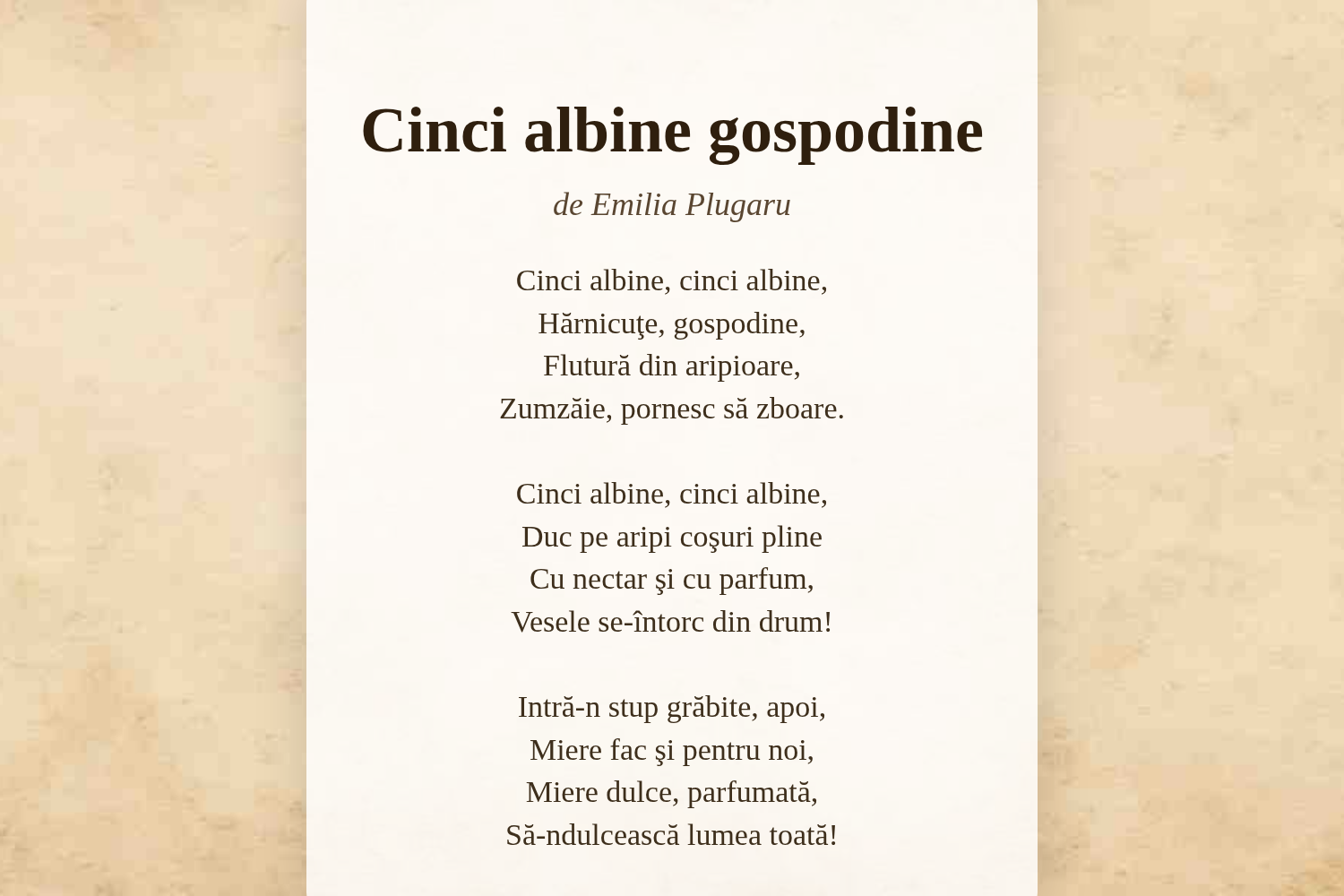 Cinci albine gospodine

de Emilia Plugaru

Cinci albine, cinci albine,
Hărnicuţe, gospodine,
Flutură din aripioare,
Zumzăie, pornesc să zboare.

Cinci albine, cinci albine,
Duc pe aripi coşuri pline
Cu nectar şi cu parfum,
Vesele se-întorc din drum!

Intră-n stup grăbite, apoi,
Miere fac şi pentru noi,
Miere dulce, parfumată,
Să-ndulcească lumea toată!